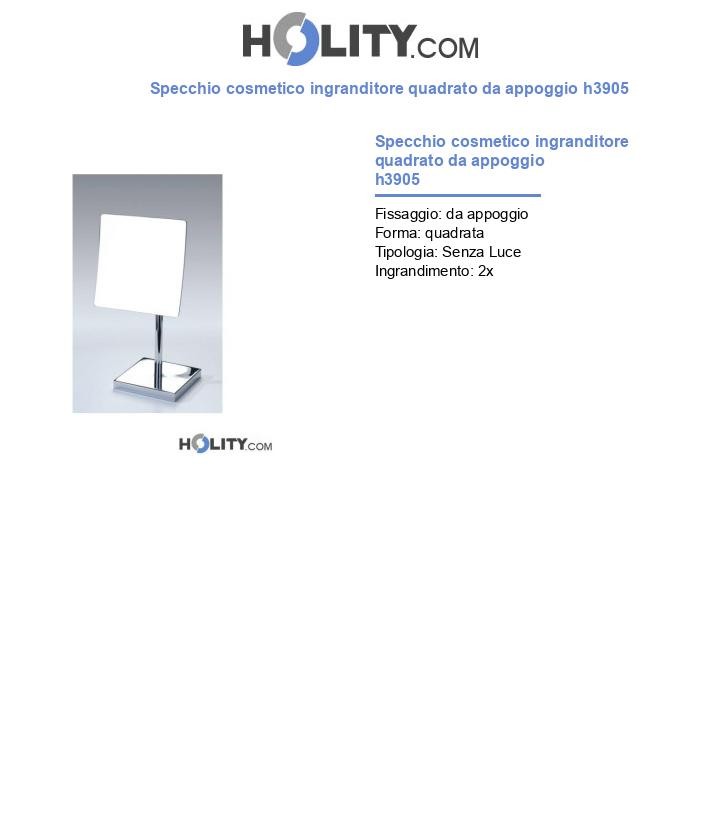 HOLITY.COM

Specchio cosmetico ingranditore quadrato da appoggio h3905

Specchio cosmetico ingranditore quadrato da appoggio h3905

Fissaggio: da appoggio
Forma: quadrata
Tipologia: Senza Luce
Ingrandimento: 2x

HOLITY.COM